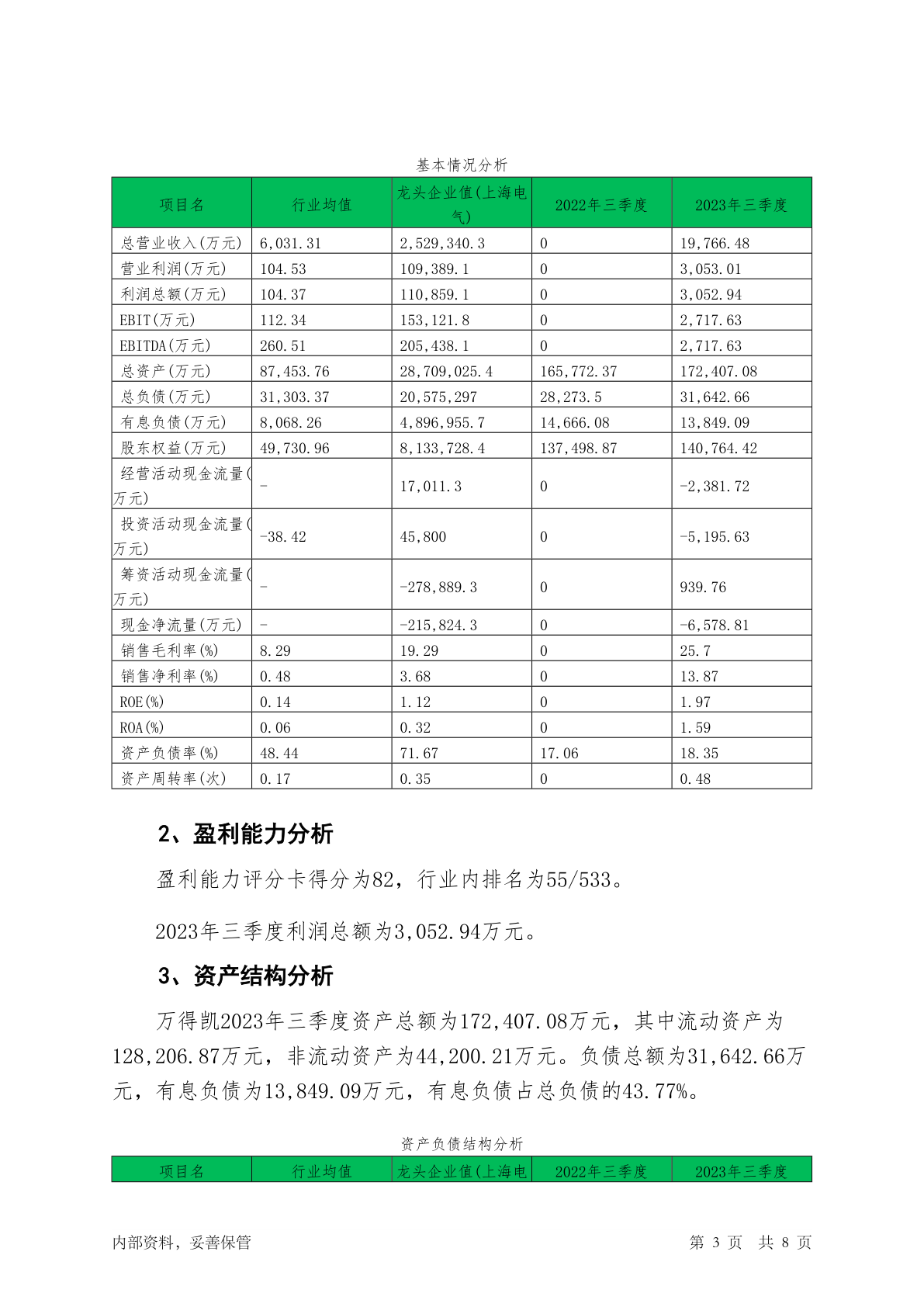 基本情况分析

| 项目名 | 行业均值 | 龙头企业值(上海电气) | 2022年三季度 | 2023年三季度 |
|---|---|---|---|---|
| 总营业收入(万元) | 6,031.31 | 2,529,340.3 | 0 | 19,766.48 |
| 营业利润(万元) | 104.53 | 109,389.1 | 0 | 3,053.01 |
| 利润总额(万元) | 104.37 | 110,859.1 | 0 | 3,052.94 |
| EBIT(万元) | 112.34 | 153,121.8 | 0 | 2,717.63 |
| EBITDA(万元) | 260.51 | 205,438.1 | 0 | 2,717.63 |
| 总资产(万元) | 87,453.76 | 28,709,025.4 | 165,772.37 | 172,407.08 |
| 总负债(万元) | 31,303.37 | 20,575,297 | 28,273.5 | 31,642.66 |
| 有息负债(万元) | 8,068.26 | 4,896,955.7 | 14,666.08 | 13,849.09 |
| 股东权益(万元) | 49,730.96 | 8,133,728.4 | 137,498.87 | 140,764.42 |
| 经营活动现金流量(万元) | - | 17,011.3 | 0 | -2,381.72 |
| 投资活动现金流量(万元) | -38.42 | 45,800 | 0 | -5,195.63 |
| 筹资活动现金流量(万元) | - | -278,889.3 | 0 | 939.76 |
| 现金净流量(万元) | - | -215,824.3 | 0 | -6,578.81 |
| 销售毛利率(%) | 8.29 | 19.29 | 0 | 25.7 |
| 销售净利率(%) | 0.48 | 3.68 | 0 | 13.87 |
| ROE(%) | 0.14 | 1.12 | 0 | 1.97 |
| ROA(%) | 0.06 | 0.32 | 0 | 1.59 |
| 资产负债率(%) | 48.44 | 71.67 | 17.06 | 18.35 |
| 资产周转率(次) | 0.17 | 0.35 | 0 | 0.48 |

2、盈利能力分析

盈利能力评分卡得分为82，行业内排名为55/533。

2023年三季度利润总额为3,052.94万元。

3、资产结构分析

万得凯2023年三季度资产总额为172,407.08万元，其中流动资产为128,206.87万元，非流动资产为44,200.21万元。负债总额为31,642.66万元，有息负债为13,849.09万元，有息负债占总负债的43.77%。

资产负债结构分析

| 项目名 | 行业均值 | 龙头企业值(上海电 | 2022年三季度 | 2023年三季度 |
|---|---|---|---|---|

内部资料，妥善保管

第 3 页 共 8 页